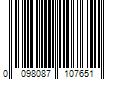 0 098087 107651